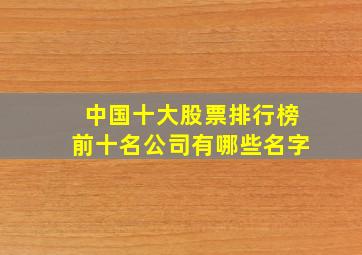 中国十大股票排行榜
前十名公司有哪些名字